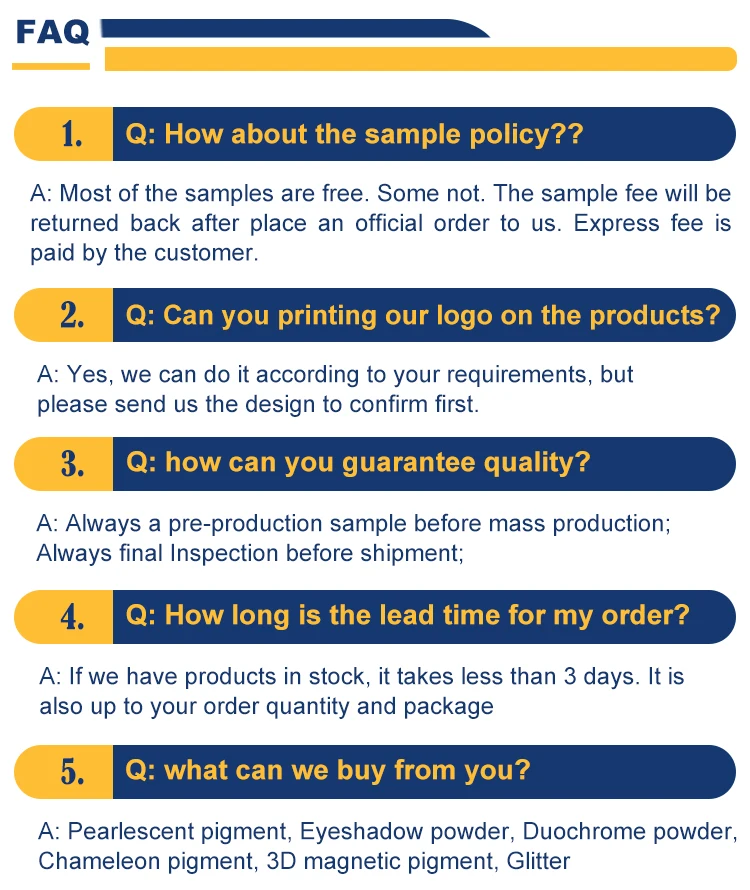 FAQ

1. Q: How about the sample policy??

A: Most of the samples are free. Some not. The sample fee will be returned back after place an official order to us. Express fee is paid by the customer.

2. Q: Can you printing our logo on the products?

A: Yes, we can do it according to your requirements, but please send us the design to confirm first.

3. Q: how can you guarantee quality?

A: Always a pre-production sample before mass production;
Always final Inspection before shipment;

4. Q: How long is the lead time for my order?

A: If we have products in stock, it takes less than 3 days. It is also up to your order quantity and package

5. Q: what can we buy from you?

A: Pearlescent pigment, Eyeshadow powder, Duochrome powder, Chameleon pigment, 3D magnetic pigment, Glitter